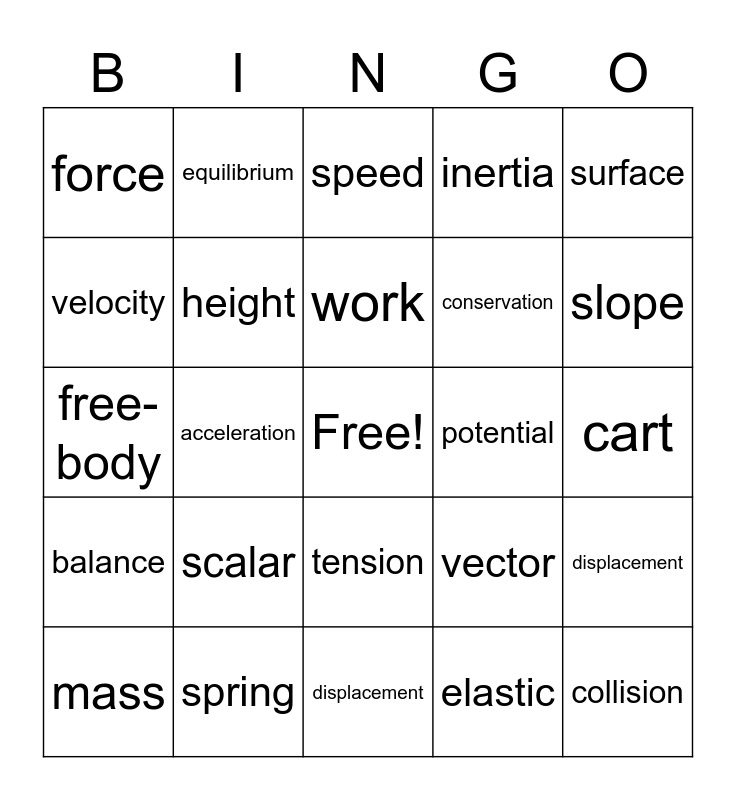 | B | I | N | G | O |
|---|---|---|---|---|
| force | equilibrium | speed | inertia | surface |
| velocity | height | work | conservation | slope |
| free-body | acceleration | Free! | potential | cart |
| balance | scalar | tension | vector | displacement |
| mass | spring | displacement | elastic | collision |